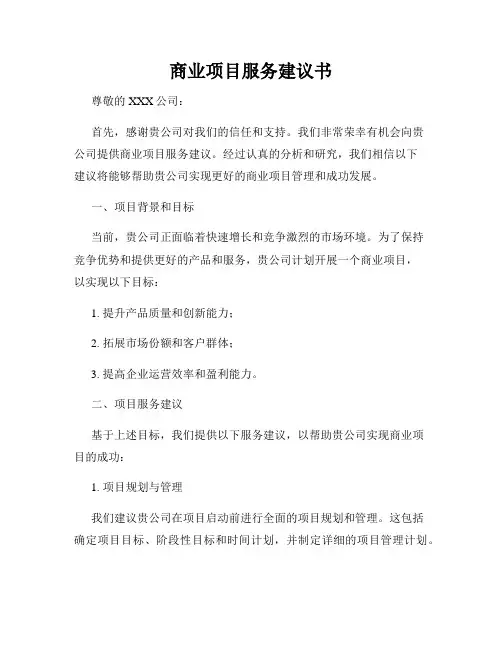 商业项目服务建议书

尊敬的 XXX 公司：

首先，感谢贵公司对我们的信任和支持。我们非常荣幸有机会向贵公司提供商业项目服务建议。经过认真的分析和研究，我们相信以下建议将能够帮助贵公司实现更好的商业项目管理和成功发展。

一、项目背景和目标

当前，贵公司正面临着快速增长和竞争激烈的市场环境。为了保持竞争优势和提供更好的产品和服务，贵公司计划开展一个商业项目，以实现以下目标：

1. 提升产品质量和创新能力；

2. 拓展市场份额和客户群体；

3. 提高企业运营效率和盈利能力。

二、项目服务建议

基于上述目标，我们提供以下服务建议，以帮助贵公司实现商业项目的成功：

1. 项目规划与管理

我们建议贵公司在项目启动前进行全面的项目规划和管理。这包括确定项目目标、阶段性目标和时间计划，并制定详细的项目管理计划。